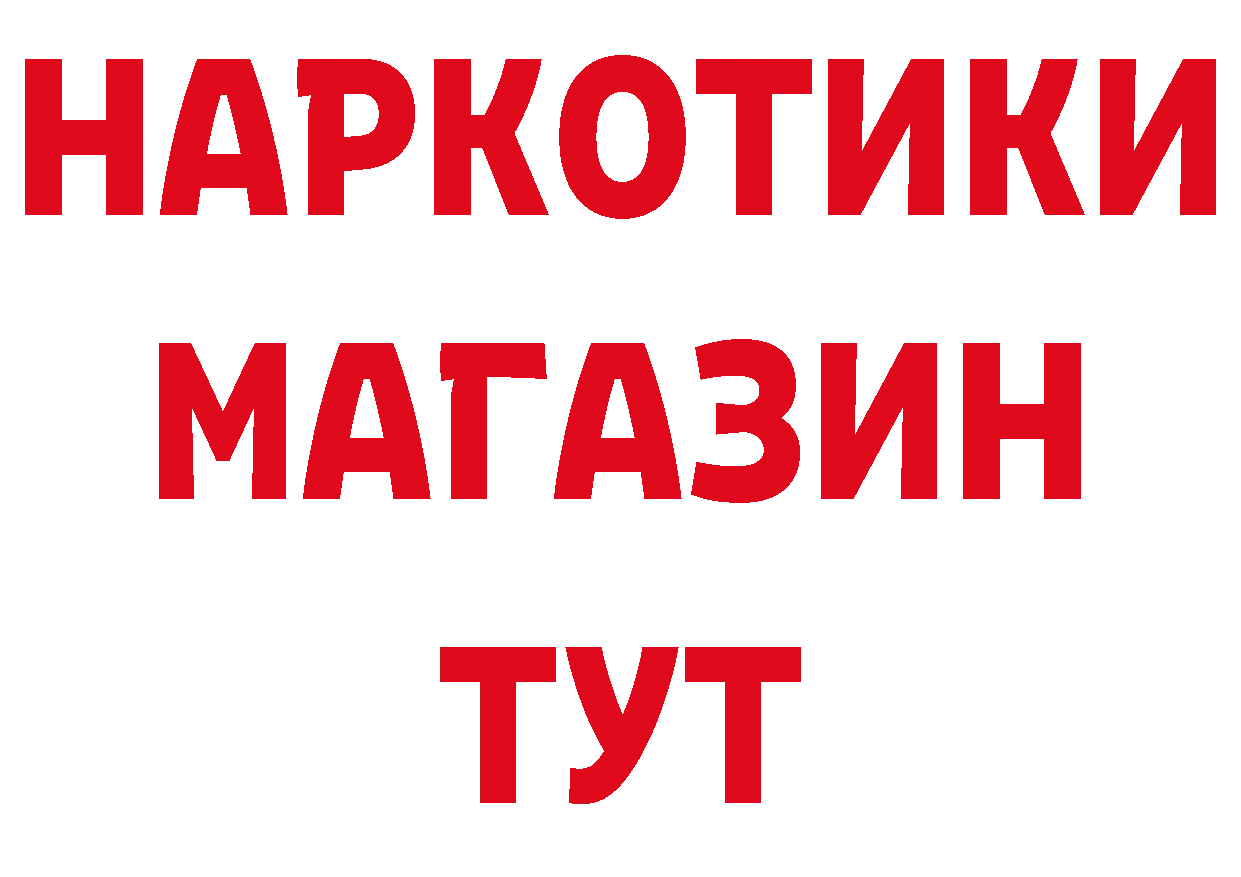 НАРКОТИКИ
МАГАЗИН
ТУТ